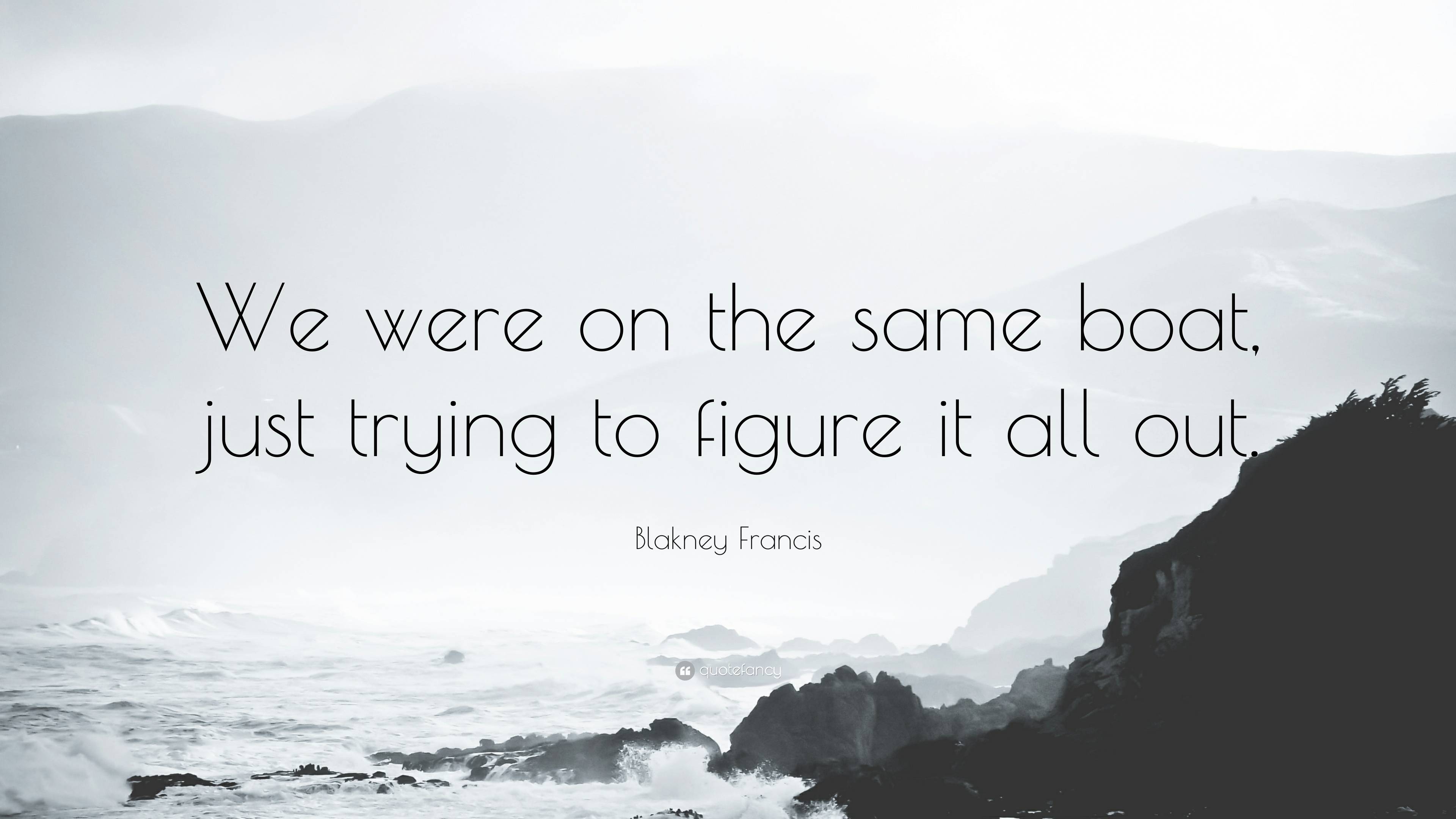 We were on the same boat, just trying to figure it all out.

Blakney Francis

quotefancy